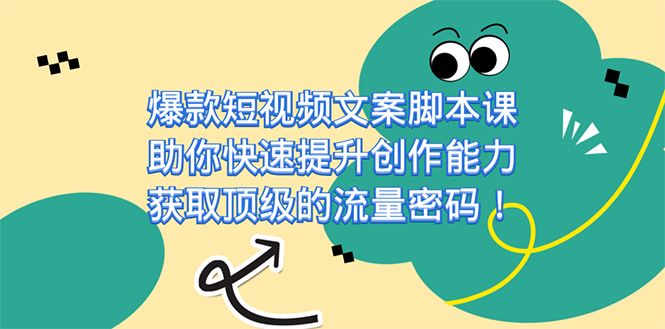 爆款短视频文案脚本课
助你快速提升创作能力
获取顶级的流量密码！